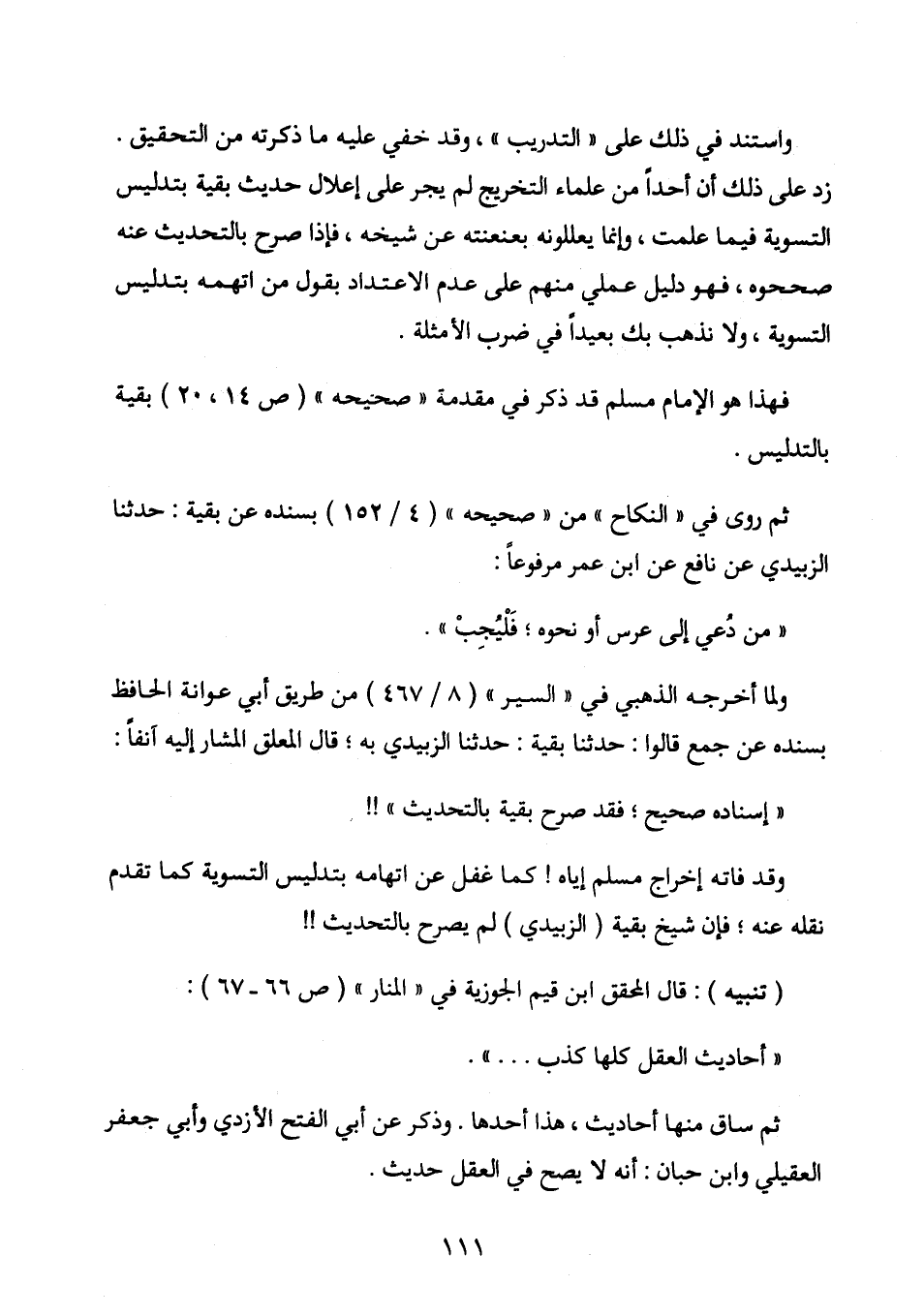 واستند في ذلك على « التدريب » ، وقد خفي عليه ما ذكرته من التحقيق . زد على ذلك أن أحداً من علماء التخريج لم يجر على إعلال حديث بقية بتدليس التسوية فيما علمت ، وإنما يعللونه بعنعنته عن شيخه ، فإذا صرح بالتحديث عنه صححوه ، فهو دليل عملي منهم على عدم الاعتداد بقول من اتهمه بتدليس التسوية ، ولا نذهب بك بعيداً في ضرب الأمثلة .

فهذا هو الإمام مسلم قد ذكر في مقدمة « صحيحه » ( ص ١٤ ، ٢٠ ) بقية بالتدليس .

ثم روى في « النكاح » من « صحيحه » ( ٤ / ١٥٢ ) بسنده عن بقية : حدثنا الزبيدي عن نافع عن ابن عمر مرفوعاً :

« من دُعي إلى عرس أو نحوه ؛ فَلْيُجِبْ » .

ولما أخرجه الذهبي في « السير » ( ٨ / ٤٦٧ ) من طريق أبي عوانة الحافظ بسنده عن جمع قالوا : حدثنا بقية : حدثنا الزبيدي به ؛ قال المعلق المشار إليه آنفاً :

« إسناده صحيح ؛ فقد صرح بقية بالتحديث » !!

وقد فاته إخراج مسلم إياه ! كما غفل عن اتهامه بتدليس التسوية كما تقدم نقله عنه ؛ فإن شيخ بقية ( الزبيدي ) لم يصرح بالتحديث !!

( تنبيه ) : قال المحقق ابن قيم الجوزية في « المنار » ( ص ٦٦ - ٦٧ ) :

« أحاديث العقل كلها كذب . . . » .

ثم ساق منها أحاديث ، هذا أحدها . وذكر عن أبي الفتح الأزدي وأبي جعفر العقيلي وابن حبان : أنه لا يصح في العقل حديث .

١١١